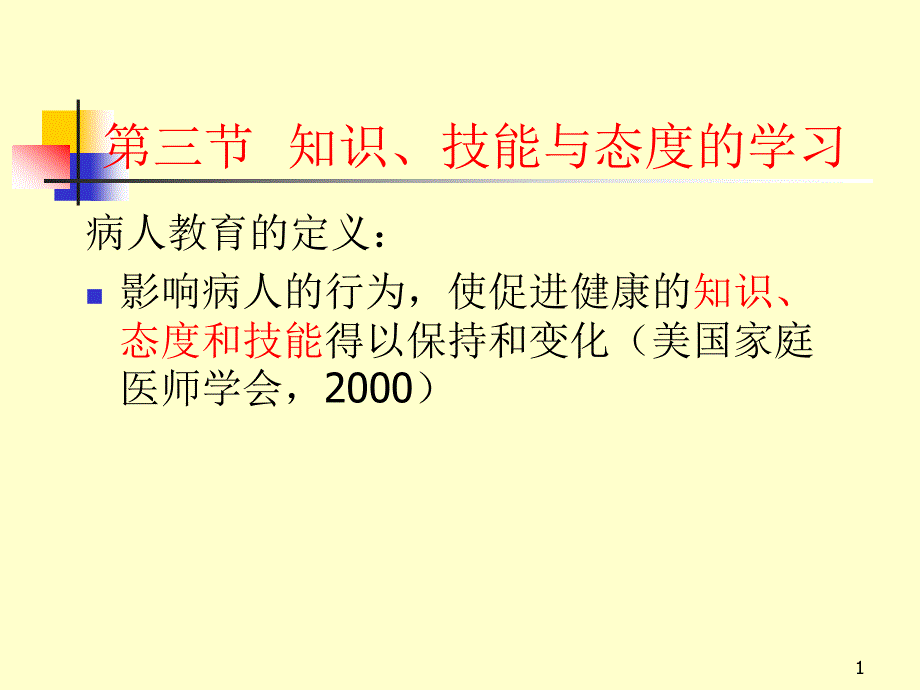 第三节 知识、技能与态度的学习

病人教育的定义：

影响病人的行为，使促进健康的知识、态度和技能得以保持和变化（美国家庭医师学会，2000）

1